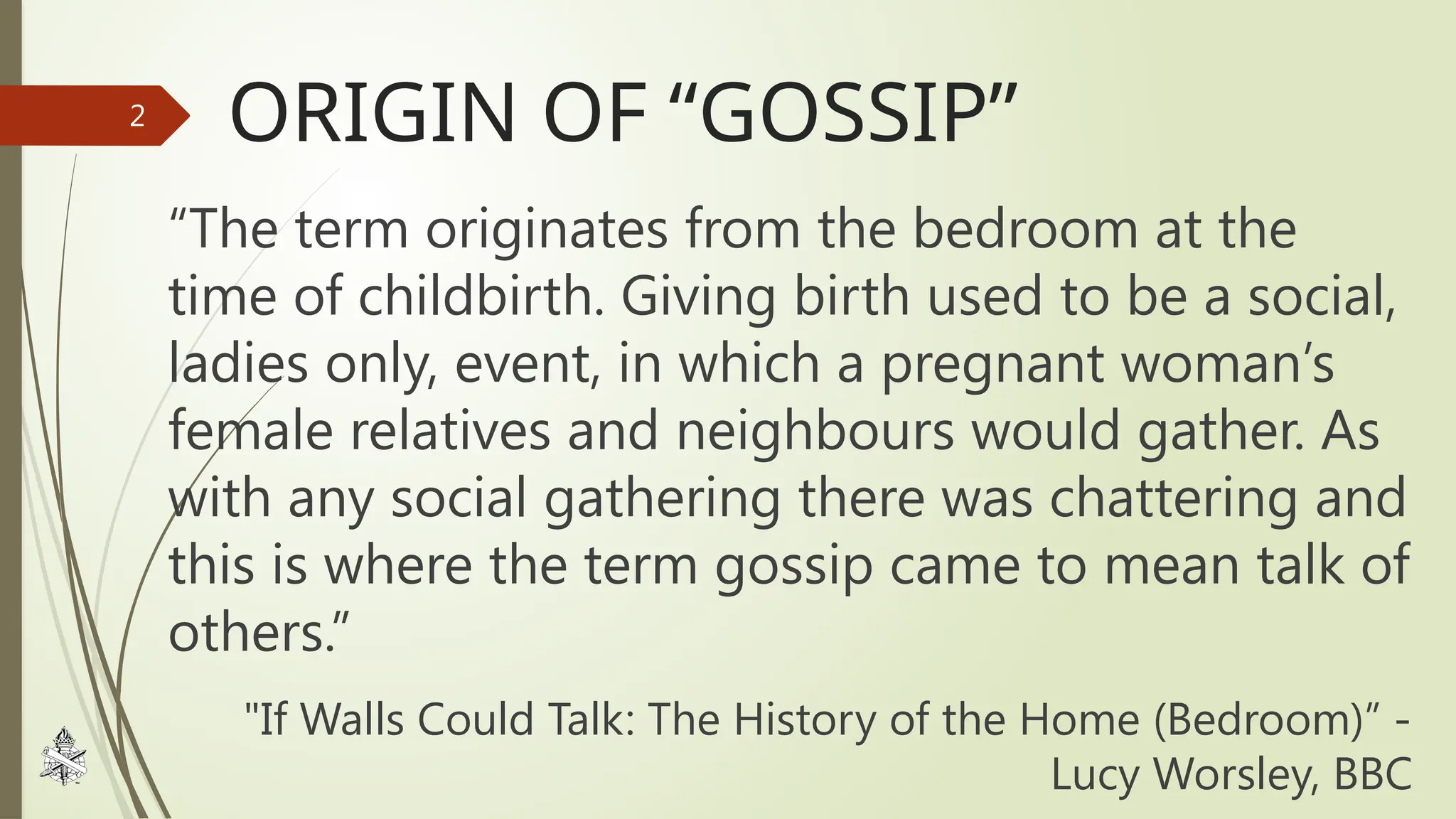 2

ORIGIN OF “GOSSIP”

“The term originates from the bedroom at the time of childbirth. Giving birth used to be a social, ladies only, event, in which a pregnant woman’s female relatives and neighbours would gather. As with any social gathering there was chattering and this is where the term gossip came to mean talk of others.”

"If Walls Could Talk: The History of the Home (Bedroom)” - Lucy Worsley, BBC